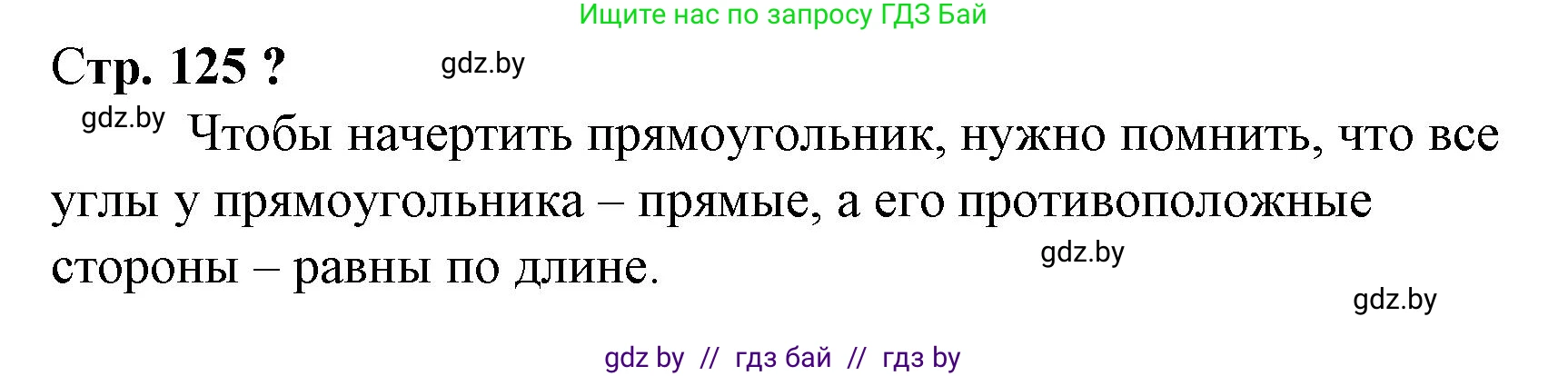 Ищите нас по запросу ГДЗ Бай

Стр. 125 ?

gdz.by

gdz.by

Чтобы начертить прямоугольник, нужно помнить, что все углы у прямоугольника – прямые, а его противоположные стороны – равны по длине.

gdz.by

gdz.by

gdz by // гдз бай // гдз by